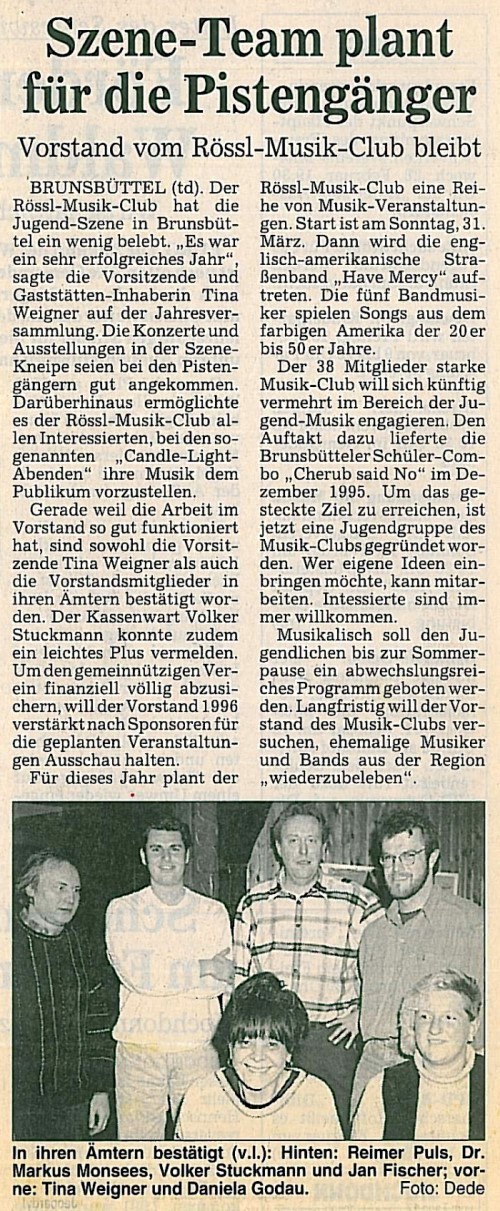 Szene-Team plant für die Pistengänger

Vorstand vom Rössl-Musik-Club bleibt

BRUNSBÜTTEL (td). Der Rössl-Musik-Club hat die Jugend-Szene in Brunsbüttel ein wenig belebt. „Es war ein sehr erfolgreiches Jahr", sagte die Vorsitzende und Gaststätten-Inhaberin Tina Weigner auf der Jahresversammlung. Die Konzerte und Ausstellungen in der Szene-Kneipe seien bei den Pistengängern gut angekommen. Darüberhinaus ermöglichte es der Rössl-Musik-Club allen Interessierten, bei den sogenannten „Candle-Light-Abenden" ihre Musik dem Publikum vorzustellen.

Gerade weil die Arbeit im Vorstand so gut funktioniert hat, sind sowohl die Vorsitzende Tina Weigner als auch die Vorstandsmitglieder in ihren Ämtern bestätigt worden. Der Kassenwart Volker Stuckmann konnte zudem ein leichtes Plus vermelden. Um den gemeinnützigen Verein finanziell völlig abzusichern, will der Vorstand 1996 verstärkt nach Sponsoren für die geplanten Veranstaltungen Ausschau halten.

Für dieses Jahr plant der Rössl-Musik-Club eine Reihe von Musik-Veranstaltungen. Start ist am Sonntag, 31. März. Dann wird die englisch-amerikanische Straßenband „Have Mercy" auftreten. Die fünf Bandmusiker spielen Songs aus dem farbigen Amerika der 20er bis 50er Jahre.

Der 38 Mitglieder starke Musik-Club will sich künftig vermehrt im Bereich der Jugend-Musik engagieren. Den Auftakt dazu lieferte die Brunsbütteler Schüler-Combo „Cherub said No" im Dezember 1995. Um das gesteckte Ziel zu erreichen, ist jetzt eine Jugendgruppe des Musik-Clubs gegründet worden. Wer eigene Ideen einbringen möchte, kann mitarbeiten. Intessierte sind immer willkommen.

Musikalisch soll den Jugendlichen bis zur Sommerpause ein abwechslungsreiches Programm geboten werden. Langfristig will der Vorstand des Musik-Clubs versuchen, ehemalige Musiker und Bands aus der Region „wiederzubeleben".

In ihren Ämtern bestätigt (v.l.): Hinten: Reimer Puls, Dr. Markus Monsees, Volker Stuckmann und Jan Fischer; vorne: Tina Weigner und Daniela Godau. Foto: Dede